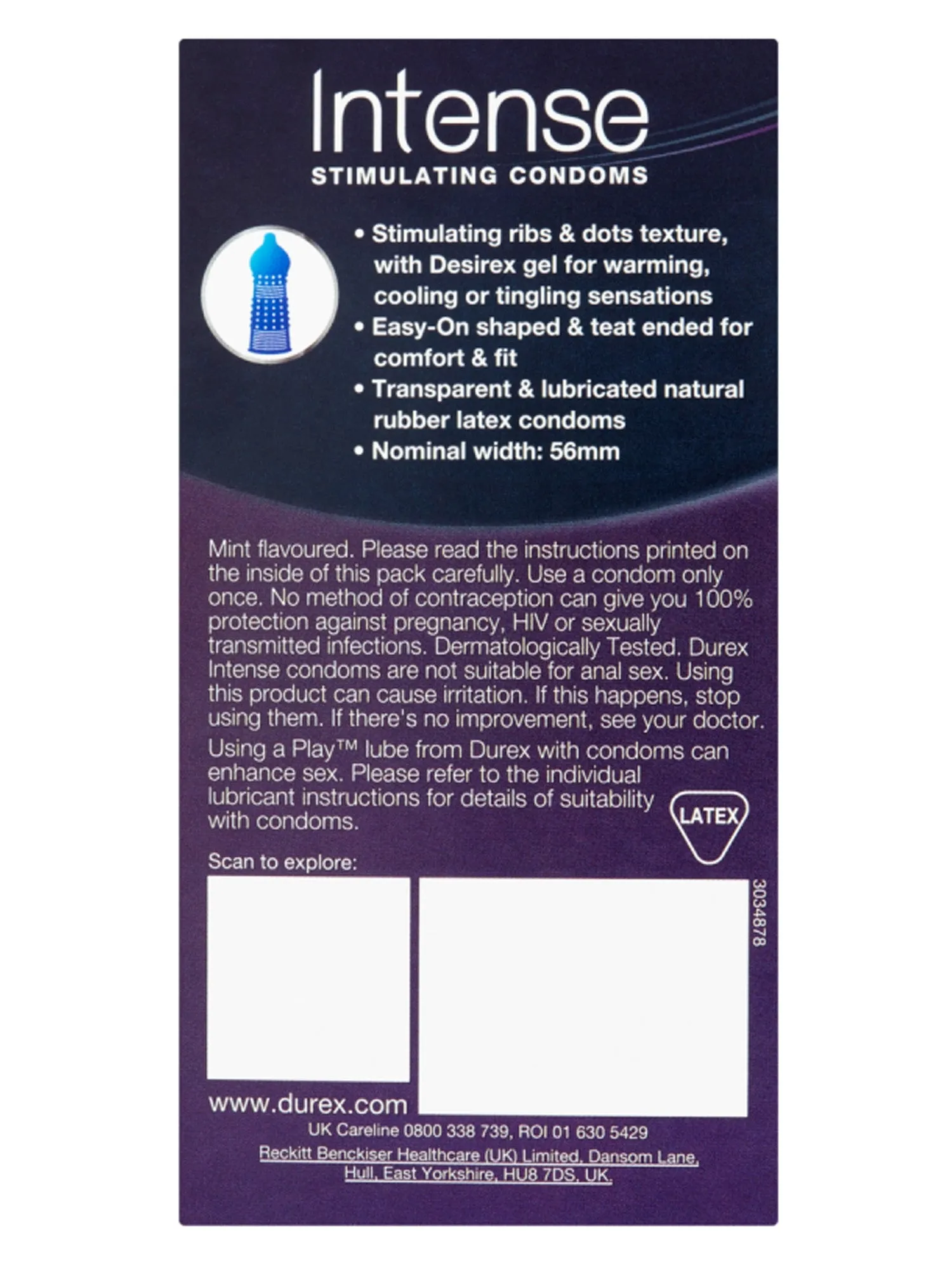 Intense
STIMULATING CONDOMS

• Stimulating ribs & dots texture, with Desirex gel for warming, cooling or tingling sensations
• Easy-On shaped & teat ended for comfort & fit
• Transparent & lubricated natural rubber latex condoms
• Nominal width: 56mm

Mint flavoured. Please read the instructions printed on the inside of this pack carefully. Use a condom only once. No method of contraception can give you 100% protection against pregnancy, HIV or sexually transmitted infections. Dermatologically Tested. Durex Intense condoms are not suitable for anal sex. Using this product can cause irritation. If this happens, stop using them. If there's no improvement, see your doctor.

Using a Play™ lube from Durex with condoms can enhance sex. Please refer to the individual lubricant instructions for details of suitability with condoms.

LATEX

Scan to explore:

3034878

www.durex.com

UK Careline 0800 338 739, ROI 01 630 5429

Reckitt Benckiser Healthcare (UK) Limited, Dansom Lane, Hull, East Yorkshire, HU8 7DS, UK.